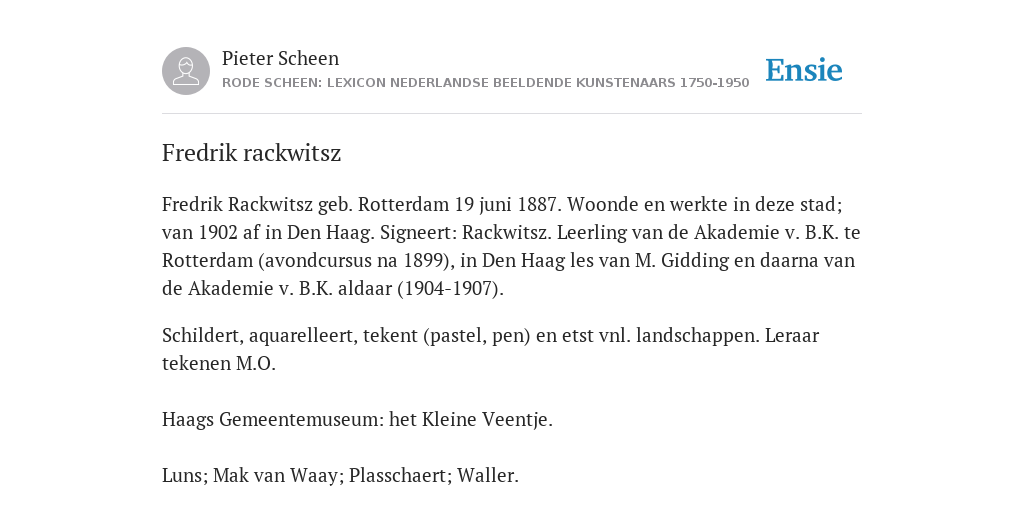 Pieter Scheen
RODE SCHEEN: LEXICON NEDERLANDSE BEELDENDE KUNSTENAARS 1750-1950

Ensie

Fredrik rackwitsz

Fredrik Rackwitsz geb. Rotterdam 19 juni 1887. Woonde en werkte in deze stad; van 1902 af in Den Haag. Signeert: Rackwitsz. Leerling van de Akademie v. B.K. te Rotterdam (avondcursus na 1899), in Den Haag les van M. Gidding en daarna van de Akademie v. B.K. aldaar (1904-1907).

Schildert, aquarelleert, tekent (pastel, pen) en etst vnl. landschappen. Leraar tekenen M.O.

Haags Gemeentemuseum: het Kleine Veentje.

Luns; Mak van Waay; Plasschaert; Waller.